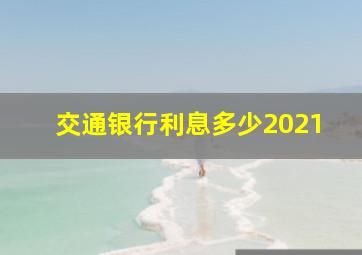 交通银行利息多少2021